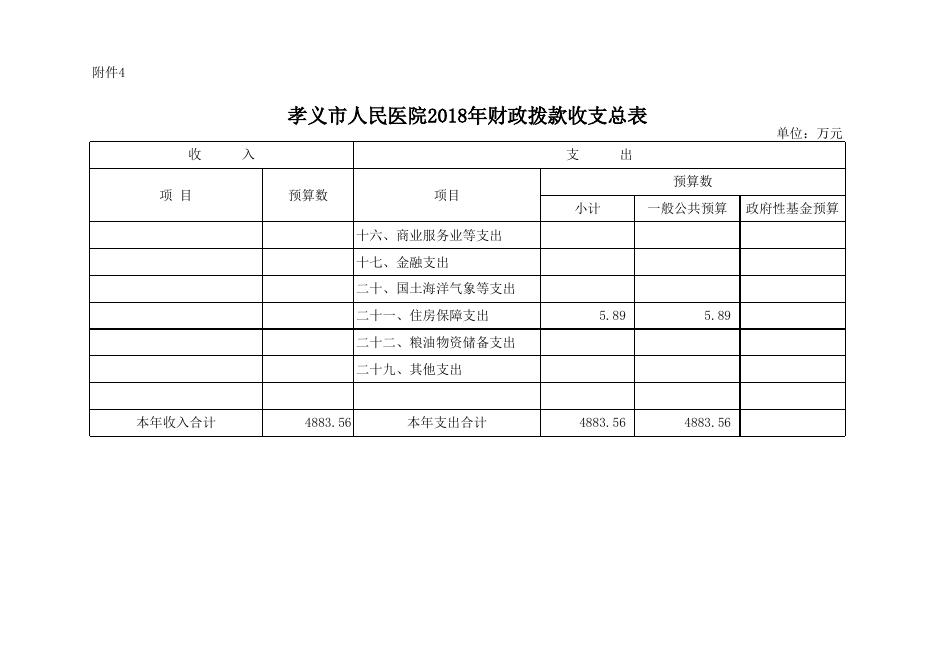 附件4

孝义市人民医院2018年财政拨款收支总表

单位：万元

| 收 入 | | 支 出 | | | |
|---|---|---|---|---|---|
| 项 目 | 预算数 | 项目 | 预算数 | | |
| | | | 小计 | 一般公共预算 | 政府性基金预算 |
| | | 十六、商业服务业等支出 | | | |
| | | 十七、金融支出 | | | |
| | | 二十、国土海洋气象等支出 | | | |
| | | 二十一、住房保障支出 | 5.89 | 5.89 | |
| | | 二十二、粮油物资储备支出 | | | |
| | | 二十九、其他支出 | | | |
| | | | | | |
| 本年收入合计 | 4883.56 | 本年支出合计 | 4883.56 | 4883.56 | |